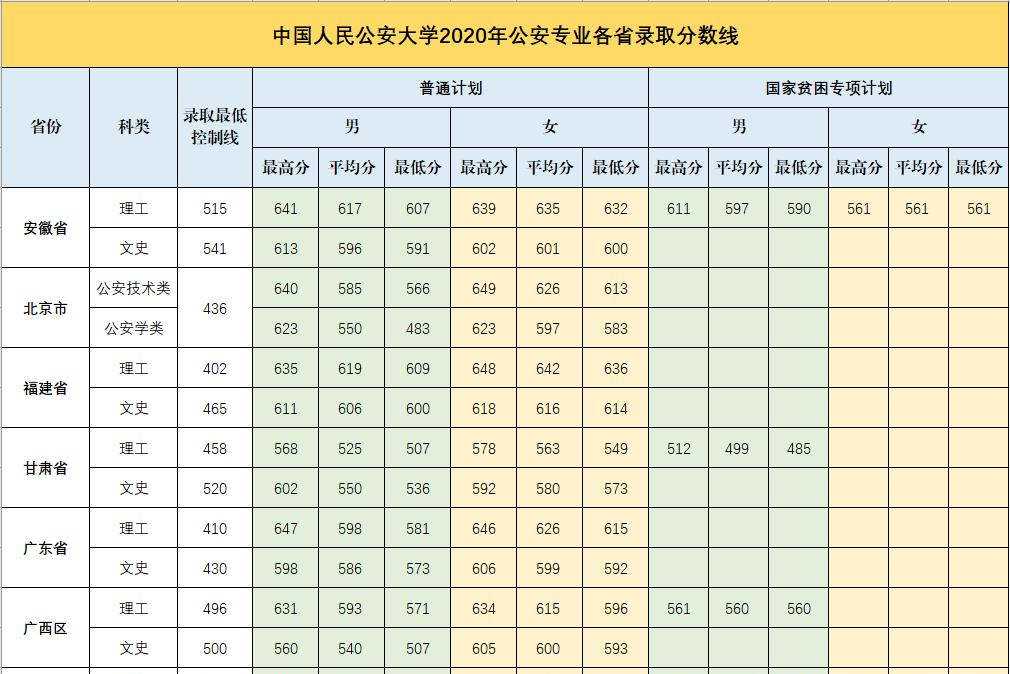 中国人民公安大学2020年公安专业各省录取分数线

| 省份 | 科类 | 录取最低控制线 | 普通计划 男 最高分 | 普通计划 男 平均分 | 普通计划 男 最低分 | 普通计划 女 最高分 | 普通计划 女 平均分 | 普通计划 女 最低分 | 国家贫困专项计划 男 最高分 | 国家贫困专项计划 男 平均分 | 国家贫困专项计划 男 最低分 | 国家贫困专项计划 女 最高分 | 国家贫困专项计划 女 平均分 | 国家贫困专项计划 女 最低分 |
|---|---|---|---|---|---|---|---|---|---|---|---|---|---|---|
| 安徽省 | 理工 | 515 | 641 | 617 | 607 | 639 | 635 | 632 | 611 | 597 | 590 | 561 | 561 | 561 |
| 安徽省 | 文史 | 541 | 613 | 596 | 591 | 602 | 601 | 600 | | | | | | |
| 北京市 | 公安技术类 | 436 | 640 | 585 | 566 | 649 | 626 | 613 | | | | | | |
| 北京市 | 公安学类 | 436 | 623 | 550 | 483 | 623 | 597 | 583 | | | | | | |
| 福建省 | 理工 | 402 | 635 | 619 | 609 | 648 | 642 | 636 | | | | | | |
| 福建省 | 文史 | 465 | 611 | 606 | 600 | 618 | 616 | 614 | | | | | | |
| 甘肃省 | 理工 | 458 | 568 | 525 | 507 | 578 | 563 | 549 | 512 | 499 | 485 | | | |
| 甘肃省 | 文史 | 520 | 602 | 550 | 536 | 592 | 580 | 573 | | | | | | |
| 广东省 | 理工 | 410 | 647 | 598 | 581 | 646 | 626 | 615 | | | | | | |
| 广东省 | 文史 | 430 | 598 | 586 | 573 | 606 | 599 | 592 | | | | | | |
| 广西区 | 理工 | 496 | 631 | 593 | 571 | 634 | 615 | 596 | 561 | 560 | 560 | | | |
| 广西区 | 文史 | 500 | 560 | 540 | 507 | 605 | 600 | 593 | | | | | | |